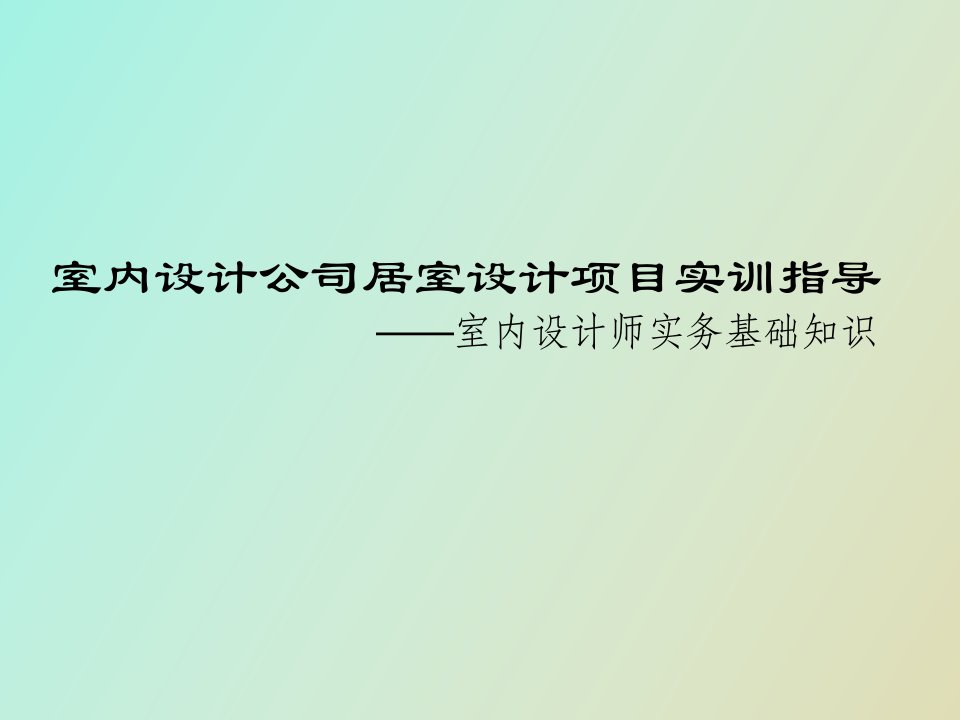 室内设计公司居室设计项目实训指导
——室内设计师实务基础知识